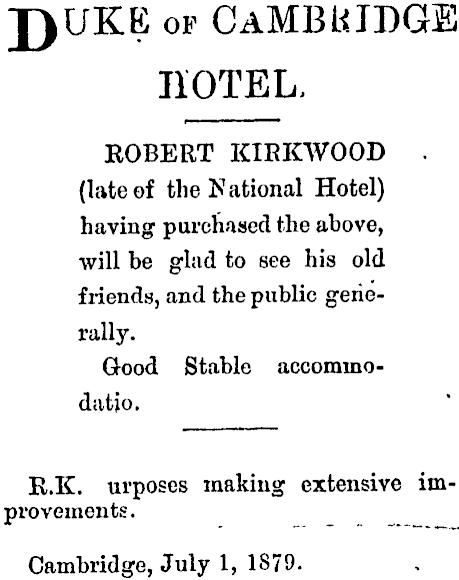 DUKE OF CAMBRIDGE HOTEL.

ROBERT KIRKWOOD (late of the National Hotel) having purchased the above, will be glad to see his old friends, and the public generally.

Good Stable accommodatio.

R.K. urposes making extensive improvements.

Cambridge, July 1, 1879.